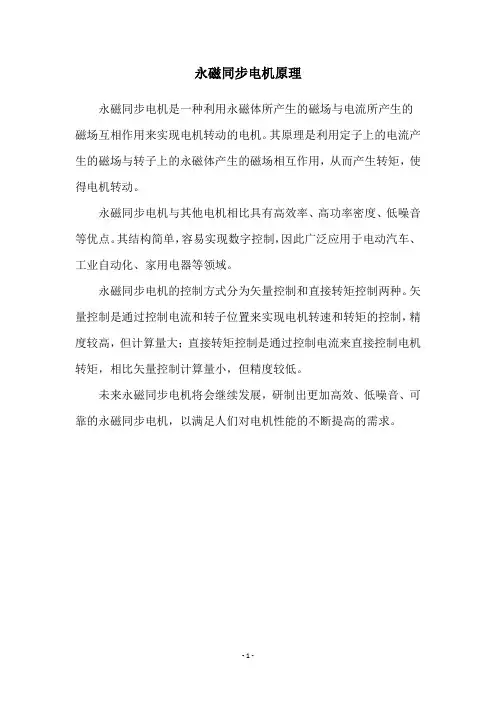 永磁同步电机原理

永磁同步电机是一种利用永磁体所产生的磁场与电流所产生的磁场互相作用来实现电机转动的电机。其原理是利用定子上的电流产生的磁场与转子上的永磁体产生的磁场相互作用，从而产生转矩，使得电机转动。

永磁同步电机与其他电机相比具有高效率、高功率密度、低噪音等优点。其结构简单，容易实现数字控制，因此广泛应用于电动汽车、工业自动化、家用电器等领域。

永磁同步电机的控制方式分为矢量控制和直接转矩控制两种。矢量控制是通过控制电流和转子位置来实现电机转速和转矩的控制，精度较高，但计算量大；直接转矩控制是通过控制电流来直接控制电机转矩，相比矢量控制计算量小，但精度较低。

未来永磁同步电机将会继续发展，研制出更加高效、低噪音、可靠的永磁同步电机，以满足人们对电机性能的不断提高的需求。

- 1 -